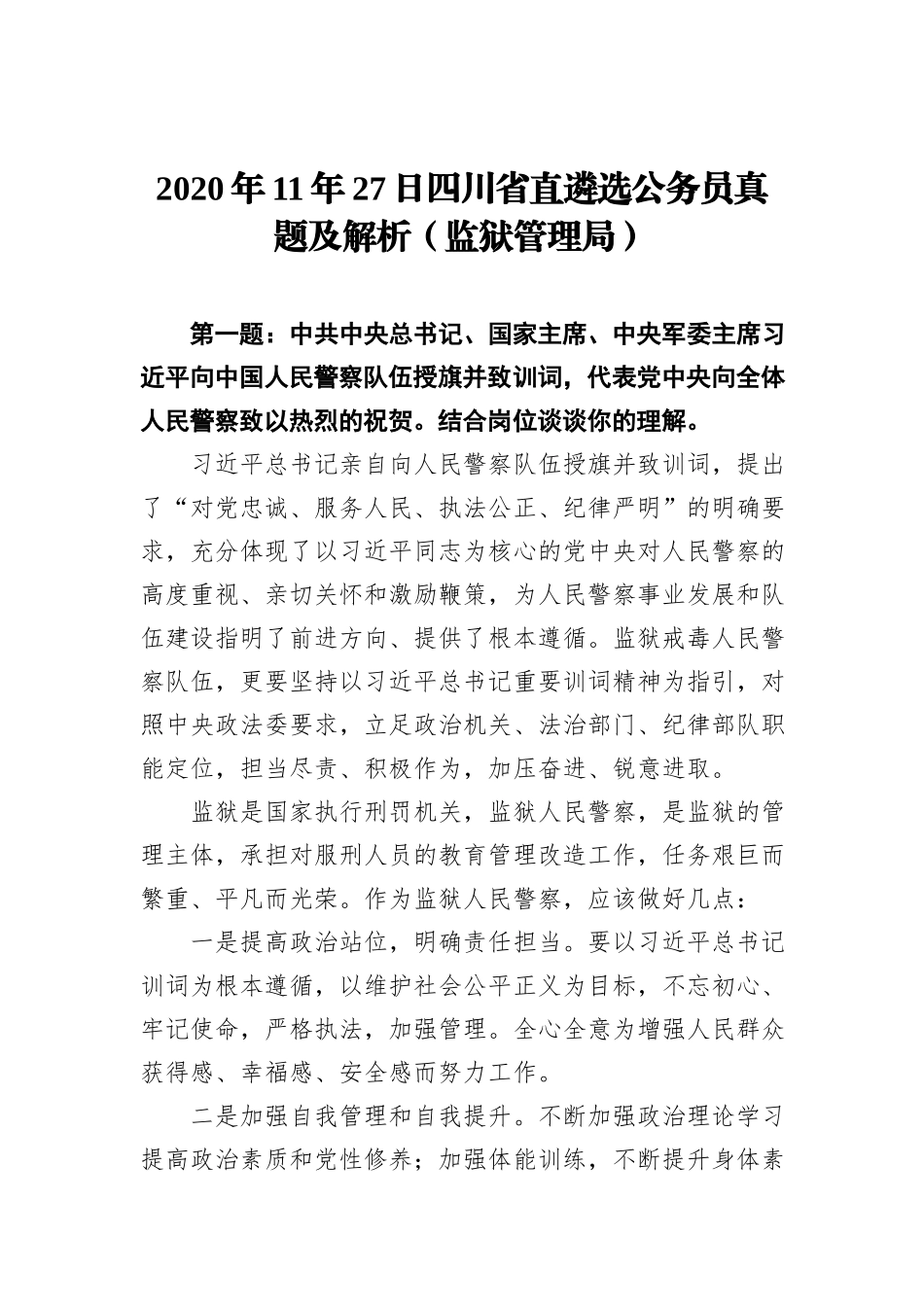 2020年11年27日四川省直遴选公务员真题及解析（监狱管理局）

第一题：中共中央总书记、国家主席、中央军委主席习近平向中国人民警察队伍授旗并致训词，代表党中央向全体人民警察致以热烈的祝贺。结合岗位谈谈你的理解。

习近平总书记亲自向人民警察队伍授旗并致训词，提出了“对党忠诚、服务人民、执法公正、纪律严明”的明确要求，充分体现了以习近平同志为核心的党中央对人民警察的高度重视、亲切关怀和激励鞭策，为人民警察事业发展和队伍建设指明了前进方向、提供了根本遵循。监狱戒毒人民警察队伍，更要坚持以习近平总书记重要训词精神为指引，对照中央政法委要求，立足政治机关、法治部门、纪律部队职能定位，担当尽责、积极作为，加压奋进、锐意进取。

监狱是国家执行刑罚机关，监狱人民警察，是监狱的管理主体，承担对服刑人员的教育管理改造工作，任务艰巨而繁重、平凡而光荣。作为监狱人民警察，应该做好几点：

一是提高政治站位，明确责任担当。要以习近平总书记训词为根本遵循，以维护社会公平正义为目标，不忘初心、牢记使命，严格执法，加强管理。全心全意为增强人民群众获得感、幸福感、安全感而努力工作。

二是加强自我管理和自我提升。不断加强政治理论学习提高政治素质和党性修养；加强体能训练，不断提升身体素